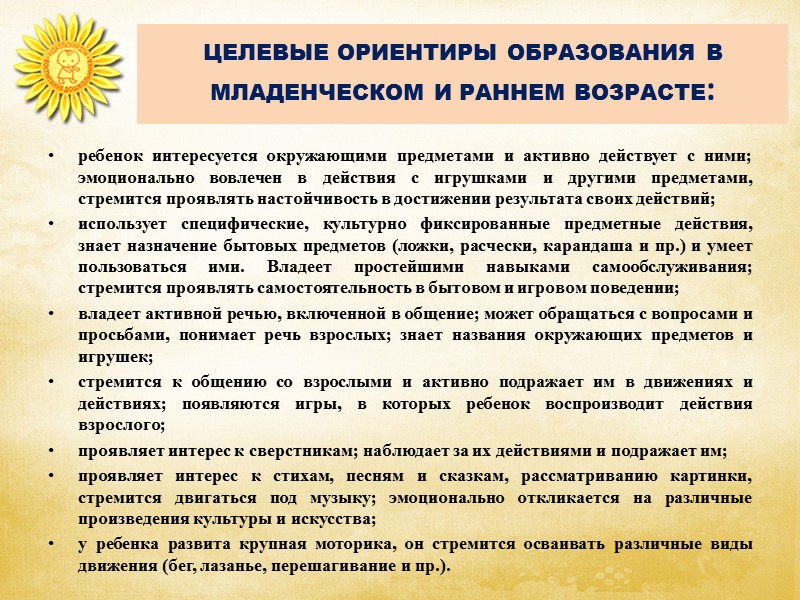 ЦЕЛЕВЫЕ ОРИЕНТИРЫ ОБРАЗОВАНИЯ В МЛАДЕНЧЕСКОМ И РАННЕМ ВОЗРАСТЕ:

• ребенок интересуется окружающими предметами и активно действует с ними; эмоционально вовлечен в действия с игрушками и другими предметами, стремится проявлять настойчивость в достижении результата своих действий;

• использует специфические, культурно фиксированные предметные действия, знает назначение бытовых предметов (ложки, расчески, карандаша и пр.) и умеет пользоваться ими. Владеет простейшими навыками самообслуживания; стремится проявлять самостоятельность в бытовом и игровом поведении;

• владеет активной речью, включенной в общение; может обращаться с вопросами и просьбами, понимает речь взрослых; знает названия окружающих предметов и игрушек;

• стремится к общению со взрослыми и активно подражает им в движениях и действиях; появляются игры, в которых ребенок воспроизводит действия взрослого;

• проявляет интерес к сверстникам; наблюдает за их действиями и подражает им;

• проявляет интерес к стихам, песням и сказкам, рассматриванию картинки, стремится двигаться под музыку; эмоционально откликается на различные произведения культуры и искусства;

• у ребенка развита крупная моторика, он стремится осваивать различные виды движения (бег, лазанье, перешагивание и пр.).